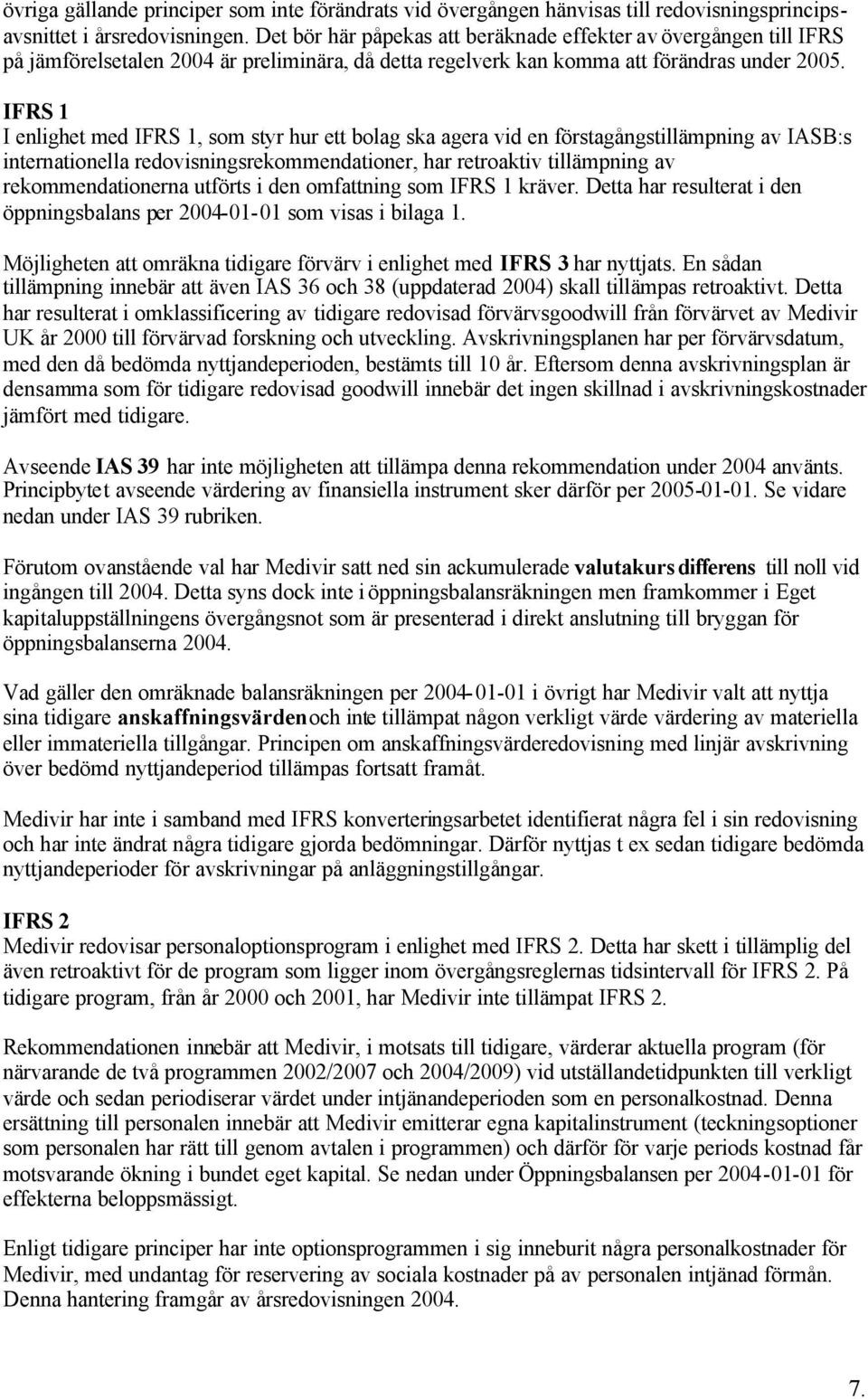 övriga gällande principer som inte förändrats vid övergången hänvisas till redovisningsprincipsavsnittet i årsredovisningen. Det bör här påpekas att beräknade effekter av övergången till IFRS på jämförelsetalen 2004 är preliminära, då detta regelverk kan komma att förändras under 2005.

IFRS 1
I enlighet med IFRS 1, som styr hur ett bolag ska agera vid en förstagångstillämpning av IASB:s internationella redovisningsrekommendationer, har retroaktiv tillämpning av rekommendationerna utförts i den omfattning som IFRS 1 kräver. Detta har resulterat i den öppningsbalans per 2004-01-01 som visas i bilaga 1.

Möjligheten att omräkna tidigare förvärv i enlighet med IFRS 3 har nyttjats. En sådan tillämpning innebär att även IAS 36 och 38 (uppdaterad 2004) skall tillämpas retroaktivt. Detta har resulterat i omklassificering av tidigare redovisad förvärvsgoodwill från förvärvet av Medivir UK år 2000 till förvärvad forskning och utveckling. Avskrivningsplanen har per förvärvsdatum, med den då bedömda nyttjandeperioden, bestämts till 10 år. Eftersom denna avskrivningsplan är densamma som för tidigare redovisad goodwill innebär det ingen skillnad i avskrivningskostnader jämfört med tidigare.

Avseende IAS 39 har inte möjligheten att tillämpa denna rekommendation under 2004 använts. Principbytet avseende värdering av finansiella instrument sker därför per 2005-01-01. Se vidare nedan under IAS 39 rubriken.

Förutom ovanstående val har Medivir satt ned sin ackumulerade valutakursdifferens till noll vid ingången till 2004. Detta syns dock inte i öppningsbalansräkningen men framkommer i Eget kapitaluppställningens övergångsnot som är presenterad i direkt anslutning till bryggan för öppningsbalanserna 2004.

Vad gäller den omräknade balansräkningen per 2004-01-01 i övrigt har Medivir valt att nyttja sina tidigare anskaffningsvärden och inte tillämpat någon verkligt värde värdering av materiella eller immateriella tillgångar. Principen om anskaffningsvärderedovisning med linjär avskrivning över bedömd nyttjandeperiod tillämpas fortsatt framåt.

Medivir har inte i samband med IFRS konverteringsarbetet identifierat några fel i sin redovisning och har inte ändrat några tidigare gjorda bedömningar. Därför nyttjas t ex sedan tidigare bedömda nyttjandeperioder för avskrivningar på anläggningstillgångar.

IFRS 2
Medivir redovisar personaloptionsprogram i enlighet med IFRS 2. Detta har skett i tillämplig del även retroaktivt för de program som ligger inom övergångsreglernas tidsintervall för IFRS 2. På tidigare program, från år 2000 och 2001, har Medivir inte tillämpat IFRS 2.

Rekommendationen innebär att Medivir, i motsats till tidigare, värderar aktuella program (för närvarande de två programmen 2002/2007 och 2004/2009) vid utställandetidpunkten till verkligt värde och sedan periodiserar värdet under intjänandeperioden som en personalkostnad. Denna ersättning till personalen innebär att Medivir emitterar egna kapitalinstrument (teckningsoptioner som personalen har rätt till genom avtalen i programmen) och därför för varje periods kostnad får motsvarande ökning i bundet eget kapital. Se nedan under Öppningsbalansen per 2004-01-01 för effekterna beloppsmässigt.

Enligt tidigare principer har inte optionsprogrammen i sig inneburit några personalkostnader för Medivir, med undantag för reservering av sociala kostnader på av personalen intjänad förmån. Denna hantering framgår av årsredovisningen 2004.

7.